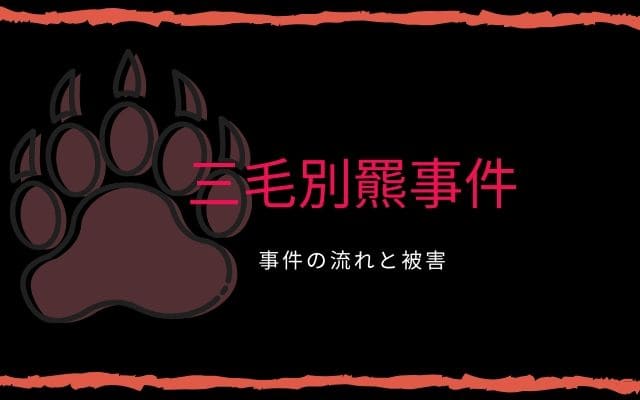 三毛別羆事件

事件の流れと被害